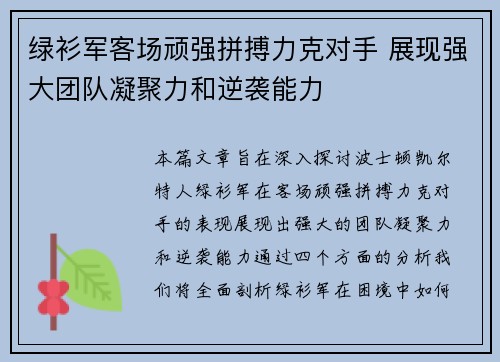 绿衫军客场顽强拼搏力克对手 展现强大团队凝聚力和逆袭能力

本篇文章旨在深入探讨波士顿凯尔特人绿衫军在客场顽强拼搏力克对手的表现展现出强大的团队凝聚力和逆袭能力通过四个方面的分析我们将全面剖析绿衫军在困境中如何